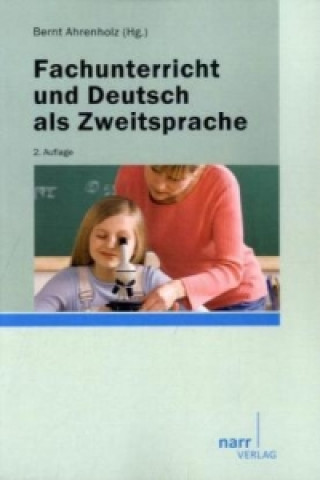 Bernt Ahrenholz (Hg.)

Fachunterricht und Deutsch als Zweitsprache

2. Auflage

narr VERLAG